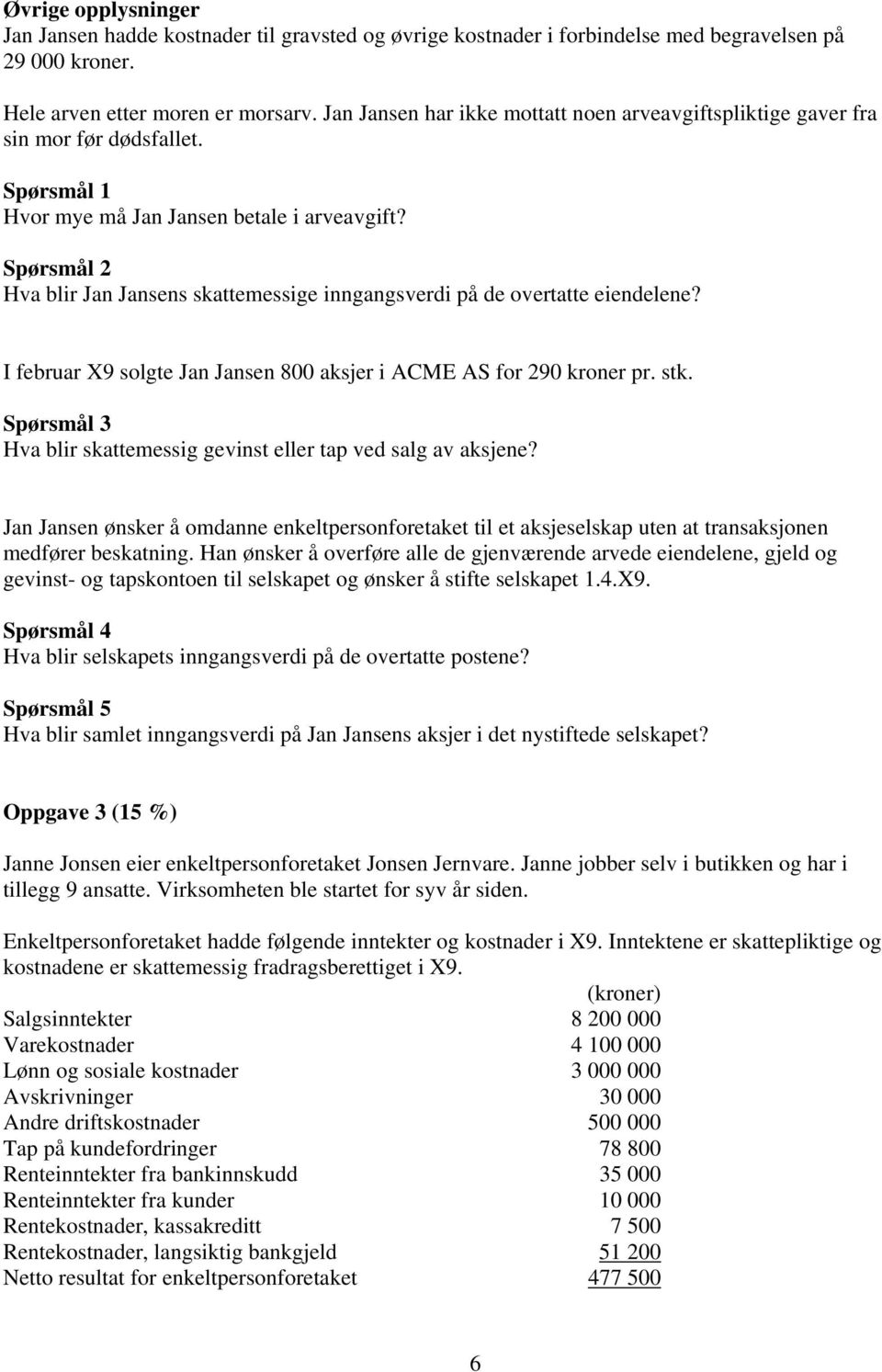 Øvrige opplysninger
Jan Jansen hadde kostnader til gravsted og øvrige kostnader i forbindelse med begravelsen på 29 000 kroner.

Hele arven etter moren er morsarv. Jan Jansen har ikke mottatt noen arveavgiftspliktige gaver fra sin mor før dødsfallet.

Spørsmål 1
Hvor mye må Jan Jansen betale i arveavgift?

Spørsmål 2
Hva blir Jan Jansens skattemessige inngangsverdi på de overtatte eiendelene?

I februar X9 solgte Jan Jansen 800 aksjer i ACME AS for 290 kroner pr. stk.

Spørsmål 3
Hva blir skattemessig gevinst eller tap ved salg av aksjene?

Jan Jansen ønsker å omdanne enkeltpersonforetaket til et aksjeselskap uten at transaksjonen medfører beskatning. Han ønsker å overføre alle de gjenværende arvede eiendelene, gjeld og gevinst- og tapskontoen til selskapet og ønsker å stifte selskapet 1.4.X9.

Spørsmål 4
Hva blir selskapets inngangsverdi på de overtatte postene?

Spørsmål 5
Hva blir samlet inngangsverdi på Jan Jansens aksjer i det nystiftede selskapet?

Oppgave 3 (15 %)

Janne Jonsen eier enkeltpersonforetaket Jonsen Jernvare. Janne jobber selv i butikken og har i tillegg 9 ansatte. Virksomheten ble startet for syv år siden.

Enkeltpersonforetaket hadde følgende inntekter og kostnader i X9. Inntektene er skattepliktige og kostnadene er skattemessig fradragsberettiget i X9.

| | (kroner) |
|---|---|
| Salgsinntekter | 8 200 000 |
| Varekostnader | 4 100 000 |
| Lønn og sosiale kostnader | 3 000 000 |
| Avskrivninger | 30 000 |
| Andre driftskostnader | 500 000 |
| Tap på kundefordringer | 78 800 |
| Renteinntekter fra bankinnskudd | 35 000 |
| Renteinntekter fra kunder | 10 000 |
| Rentekostnader, kassakreditt | 7 500 |
| Rentekostnader, langsiktig bankgjeld | 51 200 |
| Netto resultat for enkeltpersonforetaket | 477 500 |

6